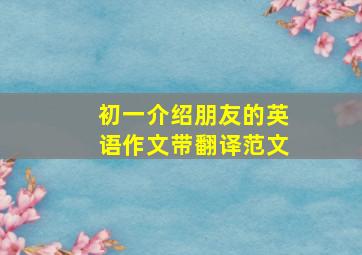 初一介绍朋友的英语作文带翻译范文